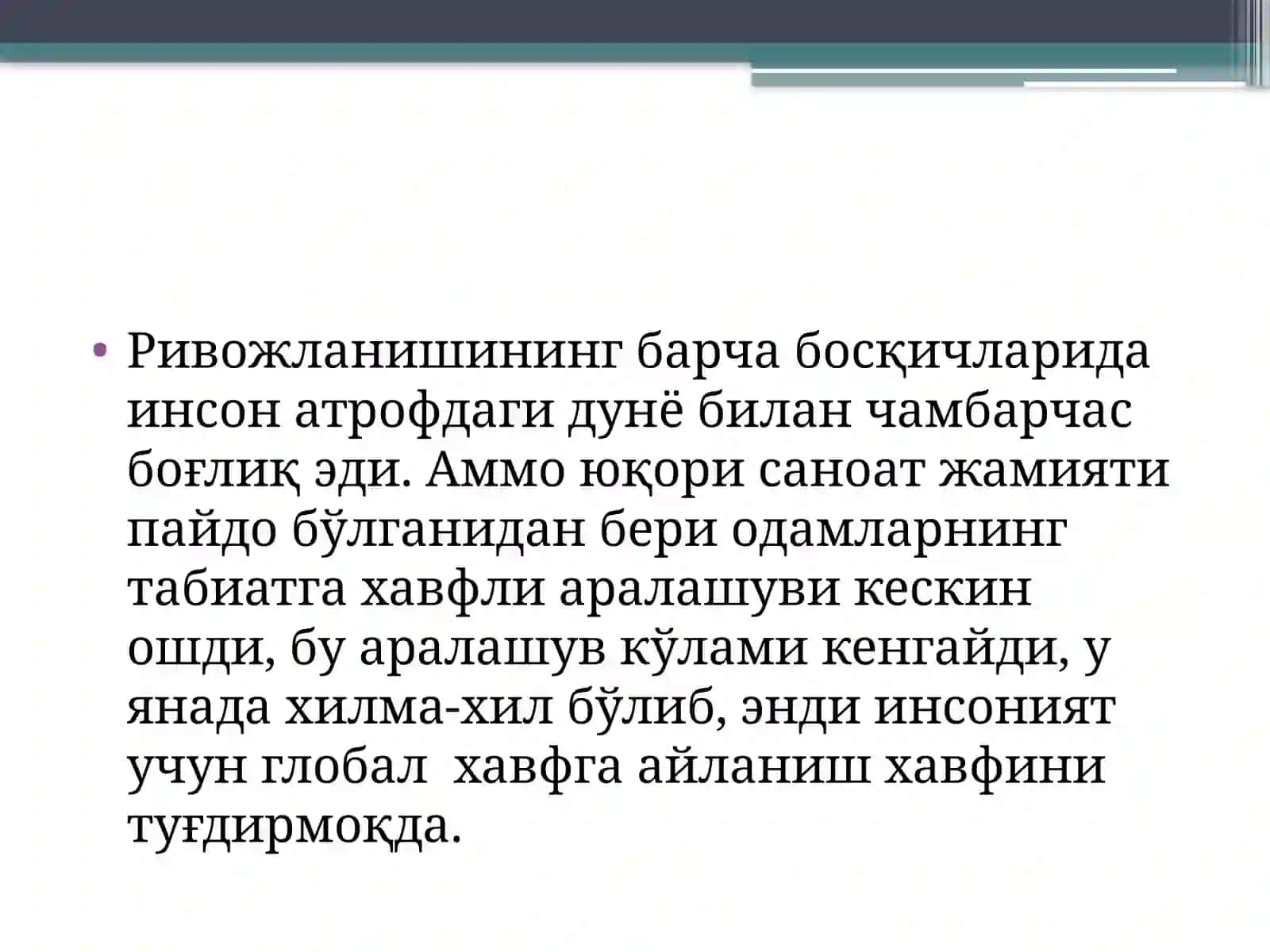 • Ривожланишининг барча босқичларида инсон атрофдаги дунё билан чамбарчас боғлиқ эди. Аммо юқори саноат жамияти пайдо бўлганидан бери одамларнинг табиатга хавфли аралашуви кескин ошди, бу аралашув кўлами кенгайди, у янада хилма-хил бўлиб, энди инсоният учун глобал хавфга айланиш хавфини туғдирмоқда.